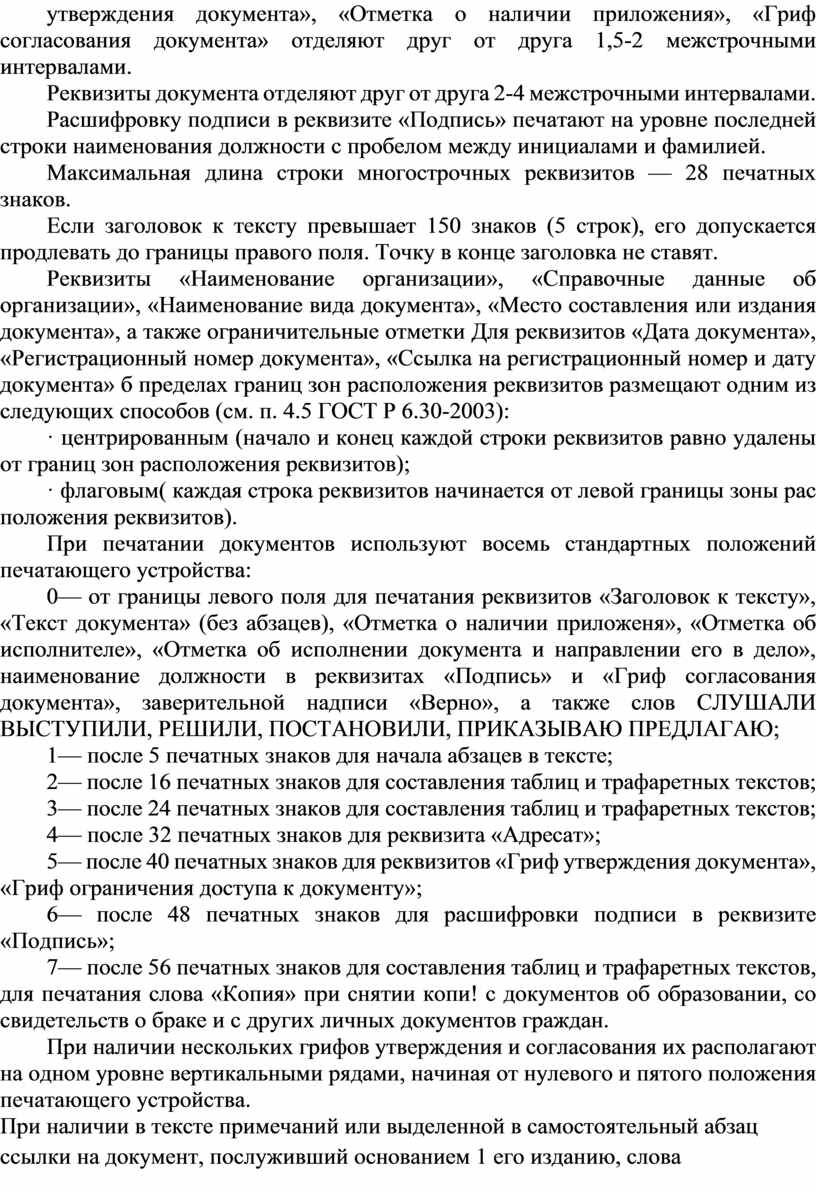 утверждения документа», «Отметка о наличии приложения», «Гриф согласования документа» отделяют друг от друга 1,5-2 межстрочными интервалами.

Реквизиты документа отделяют друг от друга 2-4 межстрочными интервалами.

Расшифровку подписи в реквизите «Подпись» печатают на уровне последней строки наименования должности с пробелом между инициалами и фамилией.

Максимальная длина строки многострочных реквизитов — 28 печатных знаков.

Если заголовок к тексту превышает 150 знаков (5 строк), его допускается продлевать до границы правого поля. Точку в конце заголовка не ставят.

Реквизиты «Наименование организации», «Справочные данные об организации», «Наименование вида документа», «Место составления или издания документа», а также ограничительные отметки Для реквизитов «Дата документа», «Регистрационный номер документа», «Ссылка на регистрационный номер и дату документа» б пределах границ зон расположения реквизитов размещают одним из следующих способов (см. п. 4.5 ГОСТ Р 6.30-2003):

· центрированным (начало и конец каждой строки реквизитов равно удалены от границ зон расположения реквизитов);

· флаговым( каждая строка реквизитов начинается от левой границы зоны рас положения реквизитов).

При печатании документов используют восемь стандартных положений печатающего устройства:

0— от границы левого поля для печатания реквизитов «Заголовок к тексту», «Текст документа» (без абзацев), «Отметка о наличии приложеня», «Отметка об исполнителе», «Отметка об исполнении документа и направлении его в дело», наименование должности в реквизитах «Подпись» и «Гриф согласования документа», заверительной надписи «Верно», а также слов СЛУШАЛИ ВЫСТУПИЛИ, РЕШИЛИ, ПОСТАНОВИЛИ, ПРИКАЗЫВАЮ ПРЕДЛАГАЮ;

1— после 5 печатных знаков для начала абзацев в тексте;

2— после 16 печатных знаков для составления таблиц и трафаретных текстов;

3— после 24 печатных знаков для составления таблиц и трафаретных текстов;

4— после 32 печатных знаков для реквизита «Адресат»;

5— после 40 печатных знаков для реквизитов «Гриф утверждения документа», «Гриф ограничения доступа к документу»;

6— после 48 печатных знаков для расшифровки подписи в реквизите «Подпись»;

7— после 56 печатных знаков для составления таблиц и трафаретных текстов, для печатания слова «Копия» при снятии копи! с документов об образовании, со свидетельств о браке и с других личных документов граждан.

При наличии нескольких грифов утверждения и согласования их располагают на одном уровне вертикальными рядами, начиная от нулевого и пятого положения печатающего устройства.

При наличии в тексте примечаний или выделенной в самостоятельный абзац ссылки на документ, послуживший основанием 1 его изданию, слова